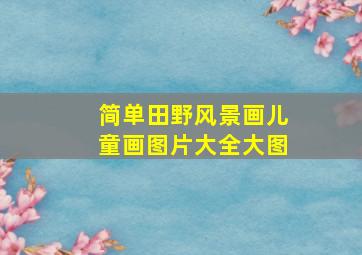 简单田野风景画儿童画图片大全大图